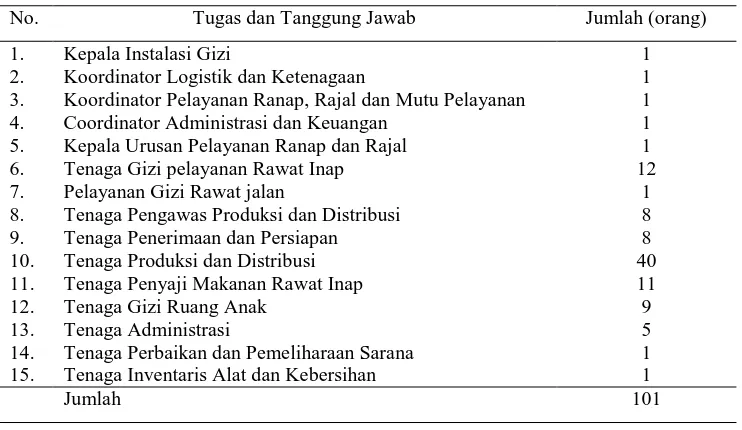 | No. | Tugas dan Tanggung Jawab | Jumlah (orang) |
|---|---|---|
| 1. | Kepala Instalasi Gizi | 1 |
| 2. | Koordinator Logistik dan Ketenagaan | 1 |
| 3. | Koordinator Pelayanan Ranap, Rajal dan Mutu Pelayanan | 1 |
| 4. | Coordinator Administrasi dan Keuangan | 1 |
| 5. | Kepala Urusan Pelayanan Ranap dan Rajal | 1 |
| 6. | Tenaga Gizi pelayanan Rawat Inap | 12 |
| 7. | Pelayanan Gizi Rawat jalan | 1 |
| 8. | Tenaga Pengawas Produksi dan Distribusi | 8 |
| 9. | Tenaga Penerimaan dan Persiapan | 8 |
| 10. | Tenaga Produksi dan Distribusi | 40 |
| 11. | Tenaga Penyaji Makanan Rawat Inap | 11 |
| 12. | Tenaga Gizi Ruang Anak | 9 |
| 13. | Tenaga Administrasi | 5 |
| 14. | Tenaga Perbaikan dan Pemeliharaan Sarana | 1 |
| 15. | Tenaga Inventaris Alat dan Kebersihan | 1 |
| | Jumlah | 101 |